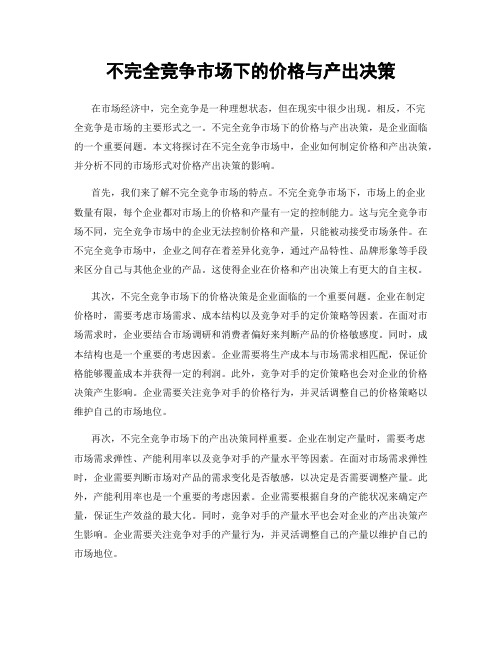 不完全竞争市场下的价格与产出决策

在市场经济中，完全竞争是一种理想状态，但在现实中很少出现。相反，不完全竞争是市场的主要形式之一。不完全竞争市场下的价格与产出决策，是企业面临的一个重要问题。本文将探讨在不完全竞争市场中，企业如何制定价格和产出决策，并分析不同的市场形式对价格产出决策的影响。

首先，我们来了解不完全竞争市场的特点。不完全竞争市场下，市场上的企业数量有限，每个企业都对市场上的价格和产量有一定的控制能力。这与完全竞争市场不同，完全竞争市场中的企业无法控制价格和产量，只能被动接受市场条件。在不完全竞争市场中，企业之间存在着差异化竞争，通过产品特性、品牌形象等手段来区分自己与其他企业的产品。这使得企业在价格和产出决策上有更大的自主权。

其次，不完全竞争市场下的价格决策是企业面临的一个重要问题。企业在制定价格时，需要考虑市场需求、成本结构以及竞争对手的定价策略等因素。在面对市场需求时，企业要结合市场调研和消费者偏好来判断产品的价格敏感度。同时，成本结构也是一个重要的考虑因素。企业需要将生产成本与市场需求相匹配，保证价格能够覆盖成本并获得一定的利润。此外，竞争对手的定价策略也会对企业的价格决策产生影响。企业需要关注竞争对手的价格行为，并灵活调整自己的价格策略以维护自己的市场地位。

再次，不完全竞争市场下的产出决策同样重要。企业在制定产量时，需要考虑市场需求弹性、产能利用率以及竞争对手的产量水平等因素。在面对市场需求弹性时，企业需要判断市场对产品的需求变化是否敏感，以决定是否需要调整产量。此外，产能利用率也是一个重要的考虑因素。企业需要根据自身的产能状况来确定产量，保证生产效益的最大化。同时，竞争对手的产量水平也会对企业的产出决策产生影响。企业需要关注竞争对手的产量行为，并灵活调整自己的产量以维护自己的市场地位。